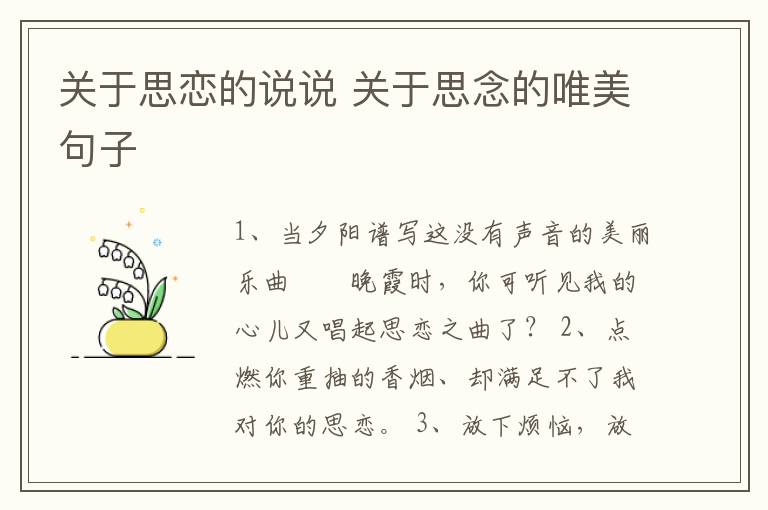 关于思恋的说说 关于思念的唯美句子

1、当夕阳谱写这没有声音的美丽乐曲　　晚霞时，你可听见我的心儿又唱起思恋之曲了？ 2、点燃你重抽的香烟、却满足不了我对你的思恋。 3、放下烦恼，放